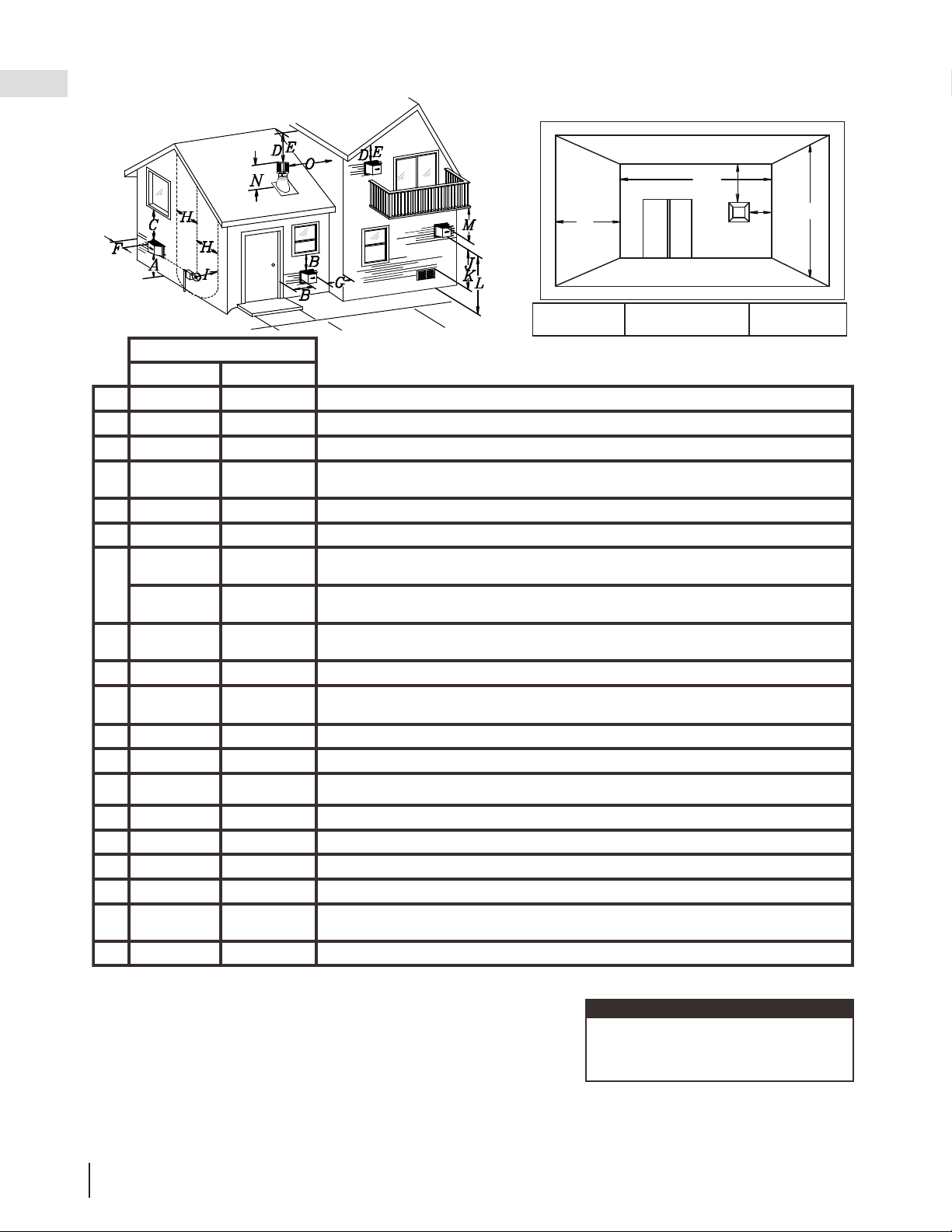 D E

O

N

D E

H

C

H

F

A

I

B

B

C

M

J

K

L